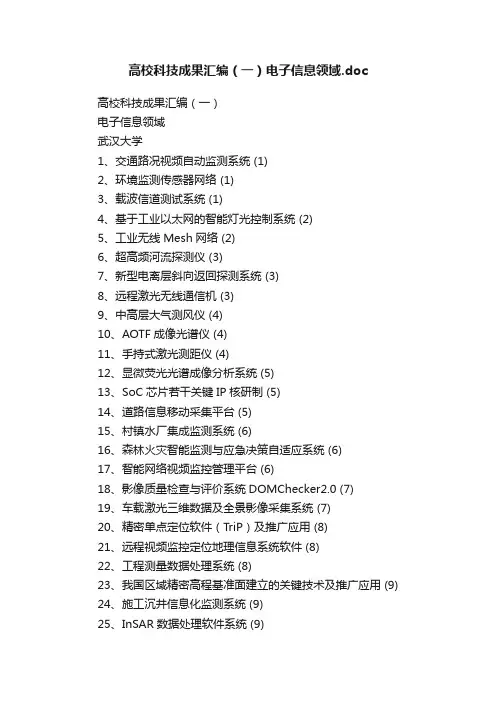 高校科技成果汇编（一）电子信息领域.doc

高校科技成果汇编（一）
电子信息领域
武汉大学
1、交通路况视频自动监测系统 (1)
2、环境监测传感器网络 (1)
3、载波信道测试系统 (1)
4、基于工业以太网的智能灯光控制系统 (2)
5、工业无线 Mesh 网络 (2)
6、超高频河流探测仪 (3)
7、新型电离层斜向返回探测系统 (3)
8、远程激光无线通信机 (3)
9、中高层大气测风仪 (4)
10、AOTF 成像光谱仪 (4)
11、手持式激光测距仪 (4)
12、显微荧光光谱成像分析系统 (5)
13、SoC 芯片若干关键 IP 核研制 (5)
14、道路信息移动采集平台 (5)
15、村镇水厂集成监测系统 (6)
16、森林火灾智能监测与应急决策自适应系统 (6)
17、智能网络视频监控管理平台 (6)
18、影像质量检查与评价系统 DOMChecker2.0 (7)
19、车载激光三维数据及全景影像采集系统 (7)
20、精密单点定位软件（TriP）及推广应用 (8)
21、远程视频监控定位地理信息系统软件 (8)
22、工程测量数据处理系统 (8)
23、我国区域精密高程基准面建立的关键技术及推广应用 (9)
24、施工沉井信息化监测系统 (9)
25、InSAR 数据处理软件系统 (9)